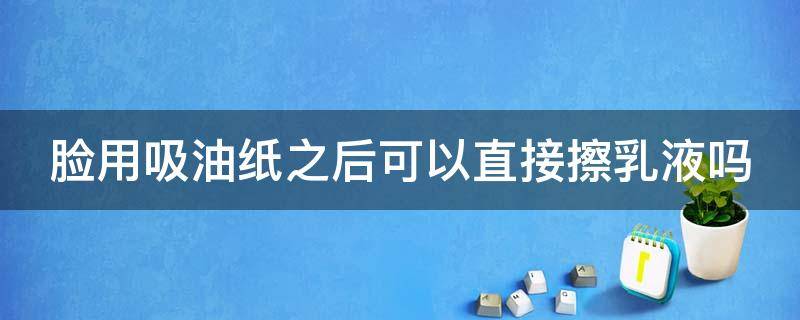 脸用吸油纸之后可以直接擦乳液吗